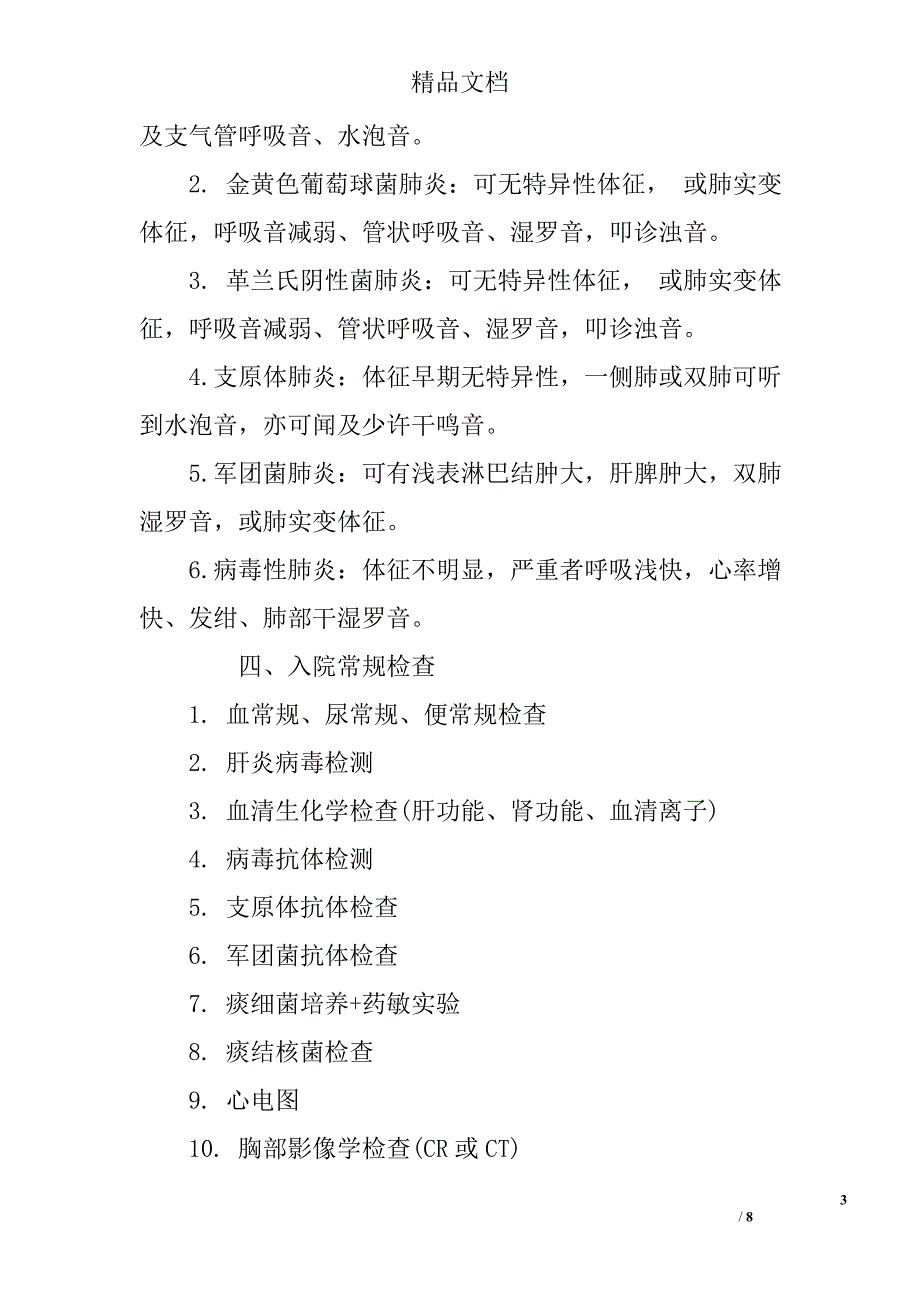 精品文档

及支气管呼吸音、水泡音。

2. 金黄色葡萄球菌肺炎：可无特异性体征， 或肺实变体征，呼吸音减弱、管状呼吸音、湿罗音，叩诊浊音。

3. 革兰氏阴性菌肺炎：可无特异性体征， 或肺实变体征，呼吸音减弱、管状呼吸音、湿罗音，叩诊浊音。

4.支原体肺炎：体征早期无特异性，一侧肺或双肺可听到水泡音，亦可闻及少许干鸣音。

5.军团菌肺炎：可有浅表淋巴结肿大，肝脾肿大，双肺湿罗音，或肺实变体征。

6.病毒性肺炎：体征不明显，严重者呼吸浅快，心率增快、发绀、肺部干湿罗音。

四、入院常规检查

1. 血常规、尿常规、便常规检查

2. 肝炎病毒检测

3. 血清生化学检查(肝功能、肾功能、血清离子)

4. 病毒抗体检测

5. 支原体抗体检查

6. 军团菌抗体检查

7. 痰细菌培养+药敏实验

8. 痰结核菌检查

9. 心电图

10. 胸部影像学检查(CR 或 CT)

3

/ 8